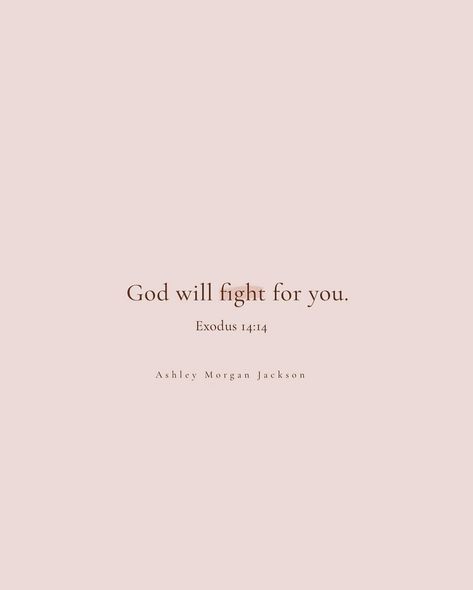 God will fight for you.

Exodus 14:14

Ashley Morgan Jackson